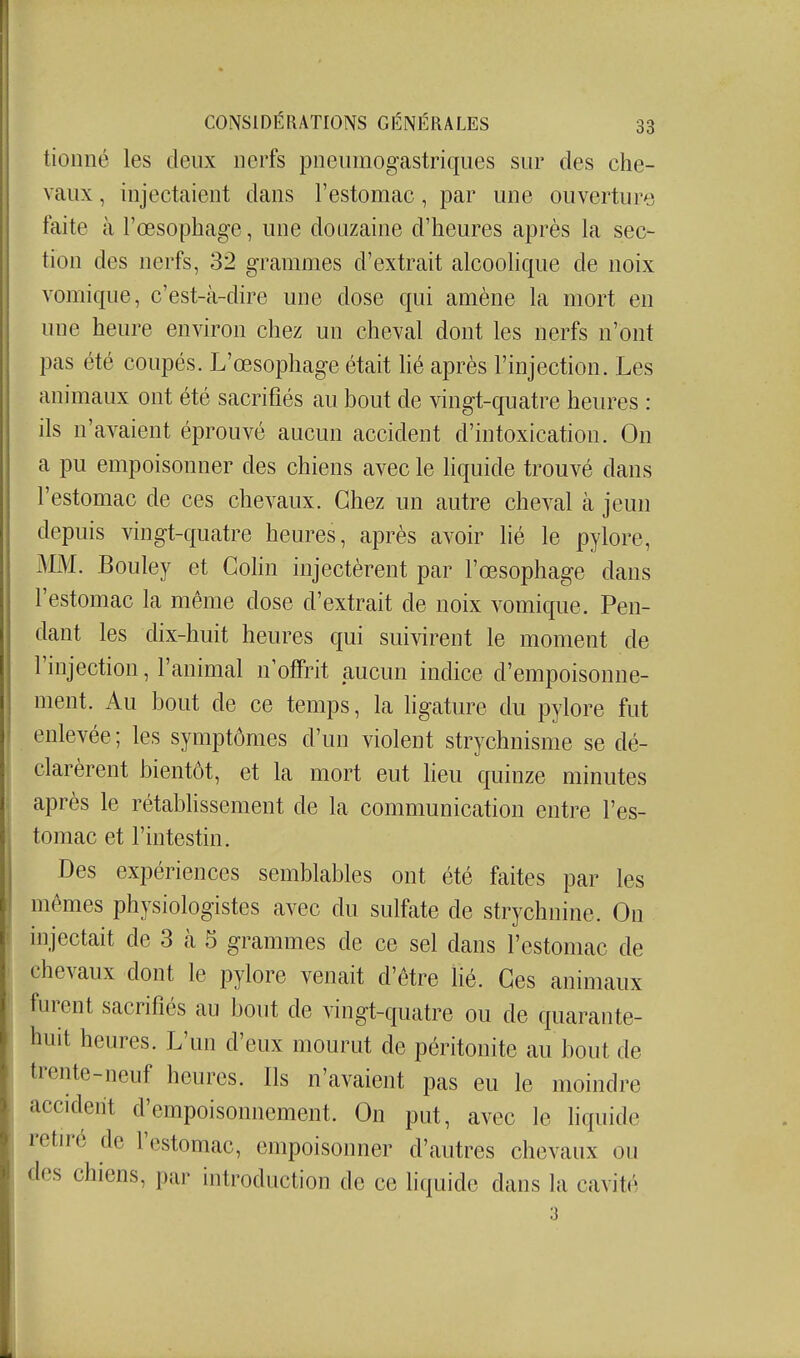 CONSIDÉRATIONS GÉNÉRALES 33

tionné les deux nerfs pneumogastriques sur des chevaux, injectaient dans l'estomac, par une ouverture faite à l'œsophage, une douzaine d'heures après la section des nerfs, 32 grammes d'extrait alcoolique de noix vomique, c'est-à-dire une dose qui amène la mort en une heure environ chez un cheval dont les nerfs n'ont pas été coupés. L'œsophage était lié après l'injection. Les animaux ont été sacrifiés au bout de vingt-quatre heures : ils n'avaient éprouvé aucun accident d'intoxication. On a pu empoisonner des chiens avec le liquide trouvé dans l'estomac de ces chevaux. Chez un autre cheval à jeun depuis vingt-quatre heures, après avoir lié le pylore, MM. Bouley et Colin injectèrent par l'œsophage dans l'estomac la même dose d'extrait de noix vomique. Pendant les dix-huit heures qui suivirent le moment de l'injection, l'animal n'offrit aucun indice d'empoisonnement. Au bout de ce temps, la ligature du pylore fut enlevée; les symptômes d'un violent strychnisme se déclarèrent bientôt, et la mort eut lieu quinze minutes après le rétablissement de la communication entre l'estomac et l'intestin.

Des expériences semblables ont été faites par les mêmes physiologistes avec du sulfate de strychnine. On injectait de 3 à 5 grammes de ce sel dans l'estomac de chevaux dont le pylore venait d'être lié. Ces animaux furent sacrifiés au bout de vingt-quatre ou de quarante-huit heures. L'un d'eux mourut de péritonite au bout de trente-neuf heures. Ils n'avaient pas eu le moindre accident d'empoisonnement. On put, avec le liquide retiré de l'estomac, empoisonner d'autres chevaux ou des chiens, par introduction de ce liquide dans la cavité

3